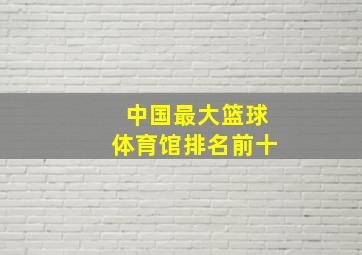 中国最大篮球
体育馆排名前十